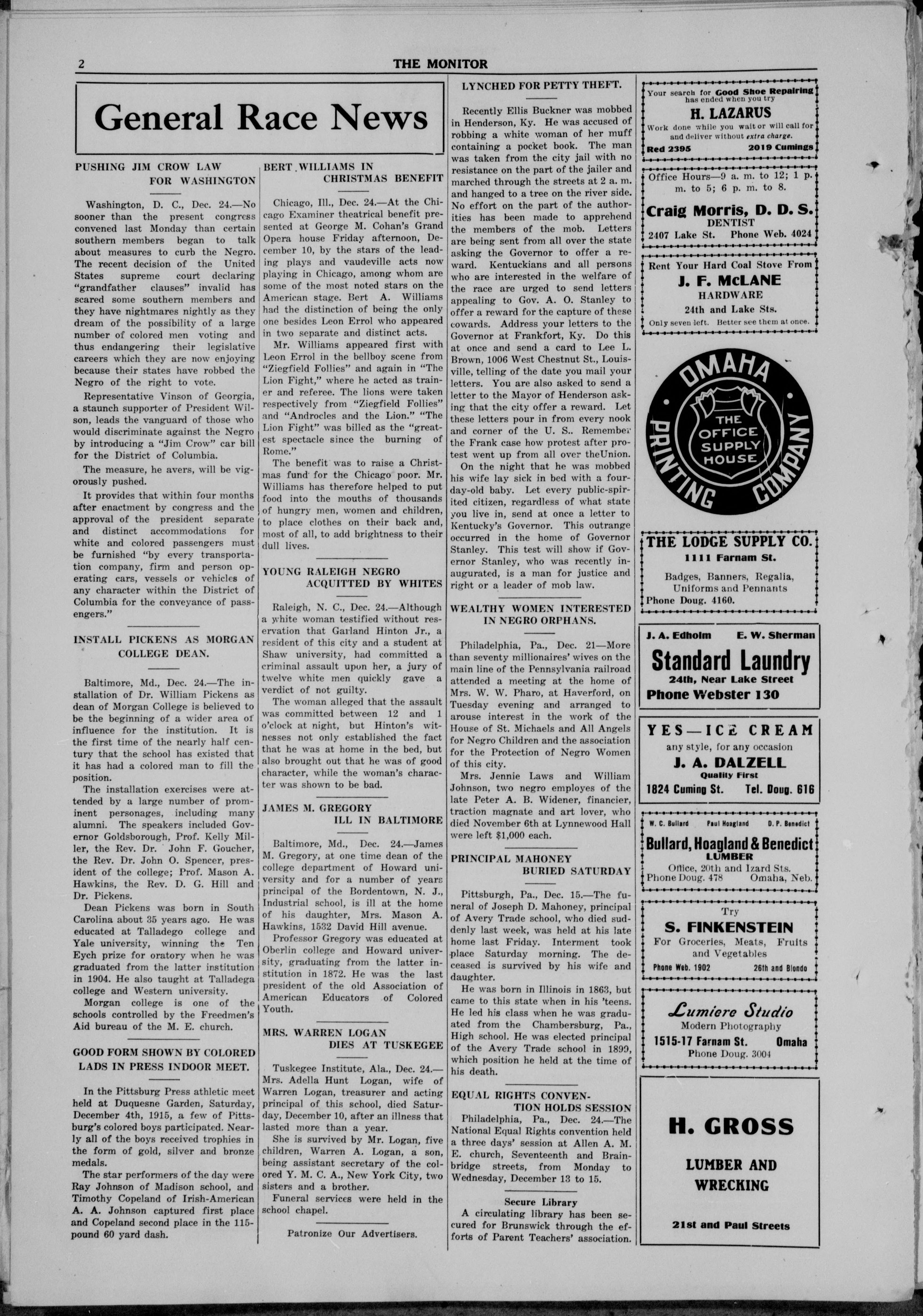 2 THE MONITOR

General Race News

PUSHING JIM CROW LAW FOR WASHINGTON

Washington, D. C., Dec. 24.—No sooner than the present congress convened last Monday than certain southern members began to talk about measures to curb the Negro. The recent decision of the United States supreme court declaring "grandfather clauses" invalid has scared some southern members and they have nightmares nightly as they dream of the possibility of a large number of colored men voting and thus endangering their legislative careers which they are now enjoying because their states have robbed the Negro of the right to vote.

Representative Vinson of Georgia, a staunch supporter of President Wilson, leads the vanguard of those who would discriminate against the Negro by introducing a "Jim Crow" car bill for the District of Columbia.

The measure, he avers, will be vigorously pushed.

It provides that within four months after enactment by congress and the approval of the president separate and distinct accommodations for white and colored passengers must be furnished "by every transportation company, firm and person operating cars, vessels or vehicles of any character within the District of Columbia for the conveyance of passengers."

INSTALL PICKENS AS MORGAN COLLEGE DEAN.

Baltimore, Md., Dec. 24.—The installation of Dr. William Pickens as dean of Morgan College is believed to be the beginning of a wider area of influence for the institution. It is the first time of the nearly half century that the school has existed that it has had a colored man to fill the position.

The installation exercises were attended by a large number of prominent personages, including many alumni. The speakers included Governor Goldsborough, Prof. Kelly Miller, the Rev. Dr. John F. Goucher, the Rev. Dr. John O. Spencer, president of the college; Prof. Mason A. Hawkins, the Rev. D. G. Hill and Dr. Pickens.

Dean Pickens was born in South Carolina about 35 years ago. He was educated at Talladego college and Yale university, winning the Ten Eych prize for oratory when he was graduated from the latter institution in 1904. He also taught at Talladega college and Western university.

Morgan college is one of the schools controlled by the Freedmen's Aid bureau of the M. E. church.

GOOD FORM SHOWN BY COLORED LADS IN PRESS INDOOR MEET.

In the Pittsburg Press athletic meet held at Duquesne Garden, Saturday, December 4th, 1915, a few of Pittsburg's colored boys participated. Nearly all of the boys received trophies in the form of gold, silver and bronze medals.

The star performers of the day were Ray Johnson of Madison school, and Timothy Copeland of Irish-American A. A. Johnson captured first place and Copeland second place in the 115-pound 60 yard dash.

BERT WILLIAMS IN CHRISTMAS BENEFIT

Chicago, Ill., Dec. 24.—At the Chicago Examiner theatrical benefit presented at George M. Cohan's Grand Opera house Friday afternoon, December 10, by the stars of the leading plays and vaudeville acts now playing in Chicago, among whom are some of the most noted stars on the American stage. Bert A. Williams had the distinction of being the only one besides Leon Errol who appeared in two separate and distinct acts.

Mr. Williams appeared first with Leon Errol in the bellboy scene from "Ziegfield Follies" and again in "The Lion Fight," where he acted as trainer and referee. The lions were taken respectively from "Ziegfield Follies" and "Androcles and the Lion." "The Lion Fight" was billed as the "greatest spectacle since the burning of Rome."

The benefit was to raise a Christmas fund for the Chicago poor. Mr. Williams has therefore helped to put food into the mouths of thousands of hungry men, women and children, to place clothes on their back and, most of all, to add brightness to their dull lives.

YOUNG RALEIGH NEGRO ACQUITTED BY WHITES

Raleigh, N. C., Dec. 24.—Although a white woman testified without reservation that Garland Hinton Jr., a resident of this city and a student at Shaw university, had committed a criminal assault upon her, a jury of twelve white men quickly gave a verdict of not guilty.

The woman alleged that the assault was committed between 12 and 1 o'clock at night, but Hinton's witnesses not only established the fact that he was at home in the bed, but also brought out that he was of good character, while the woman's character was shown to be bad.

JAMES M. GREGORY ILL IN BALTIMORE

Baltimore, Md., Dec. 24.—James M. Gregory, at one time dean of the college department of Howard university and for a number of years principal of the Bordentown, N. J., Industrial school, is ill at the home of his daughter, Mrs. Mason A. Hawkins, 1532 David Hill avenue.

Professor Gregory was educated at Oberlin college and Howard university, graduating from the latter institution in 1872. He was the last president of the old Association of American Educators of Colored Youth.

MRS. WARREN LOGAN DIES AT TUSKEGEE

Tuskegee Institute, Ala., Dec. 24.—Mrs. Adella Hunt Logan, wife of Warren Logan, treasurer and acting principal of this school, died Saturday, December 10, after an illness that lasted more than a year.

She is survived by Mr. Logan, five children, Warren A. Logan, a son, being assistant secretary of the colored Y. M. C. A., New York City, two sisters and a brother.

Funeral services were held in the school chapel.

Patronize Our Advertisers.

LYNCHED FOR PETTY THEFT.

Recently Ellis Buckner was mobbed in Henderson, Ky. He was accused of robbing a white woman of her muff containing a pocket book. The man was taken from the city jail with no resistance on the part of the jailer and marched through the streets at 2 a. m. and hanged to a tree on the river side. No effort on the part of the authorities has been made to apprehend the members of the mob. Letters are being sent from all over the state asking the Governor to offer a reward. Kentuckians and all persons who are interested in the welfare of the race are urged to send letters appealing to Gov. A. O. Stanley to offer a reward for the capture of these cowards. Address your letters to the Governor at Frankfort, Ky. Do this at once and send a card to Lee L. Brown, 1006 West Chestnut St., Louisville, telling of the date you mail your letters. You are also asked to send a letter to the Mayor of Henderson asking that the city offer a reward. Let these letters pour in from every nook and corner of the U. S.. Remember the Frank case how protest after protest went up from all over theUnion.

On the night that he was mobbed his wife lay sick in bed with a four-day-old baby. Let every public-spirited citizen, regardless of what state you live in, send at once a letter to Kentucky's Governor. This outrange occurred in the home of Governor Stanley. This test will show if Governor Stanley, who was recently inaugurated, is a man for justice and right or a leader of mob law.

WEALTHY WOMEN INTERESTED IN NEGRO ORPHANS.

Philadelphia, Pa., Dec. 21—More than seventy millionaires' wives on the main line of the Pennsylvania railroad attended a meeting at the home of Mrs. W. W. Pharo, at Haverford, on Tuesday evening and arranged to arouse interest in the work of the House of St. Michaels and All Angels for Negro Children and the association for the Protection of Negro Women of this city.

Mrs. Jennie Laws and William Johnson, two negro employes of the late Peter A. B. Widener, financier, traction magnate and art lover, who died November 6th at Lynnewood Hall were left $1,000 each.

PRINCIPAL MAHONEY BURIED SATURDAY

Pittsburgh, Pa., Dec. 15.—The funeral of Joseph D. Mahoney, principal of Avery Trade school, who died suddenly last week, was held at his late home last Friday. Interment took place Saturday morning. The deceased is survived by his wife and daughter.

He was born in Illinois in 1863, but came to this state when in his 'teens. He led his class when he was graduated from the Chambersburg, Pa., High school. He was elected principal of the Avery Trade school in 1899, which position he held at the time of his death.

EQUAL RIGHTS CONVENTION HOLDS SESSION

Philadelphia, Pa., Dec. 24.—The National Equal Rights convention held a three days' session at Allen A. M. E. church, Seventeenth and Brainbridge streets, from Monday to Wednesday, December 13 to 15.

Secure Library

A circulating library has been secured for Brunswick through the efforts of Parent Teachers' association.

Your search for Good Shoe Repairing has ended when you try
H. LAZARUS
Work done while you wait or will call for and deliver without extra charge.
Red 2395 2019 Cumings

Office Hours—9 a. m. to 12; 1 p. m. to 5; 6 p. m. to 8.
Craig Morris, D. D. S.
DENTIST
2407 Lake St. Phone Web. 4024

Rent Your Hard Coal Stove From
J. F. McLANE
HARDWARE
24th and Lake Sts.
Only seven left. Better see them at once.

OMAHA PRINTING COMPANY
THE OFFICE SUPPLY HOUSE

THE LODGE SUPPLY CO.
1111 Farnam St.
Badges, Banners, Regalia, Uniforms and Pennants
Phone Doug. 4160.

J. A. Edholm E. W. Sherman
Standard Laundry
24th, Near Lake Street
Phone Webster 130

YES—ICE CREAM
any style, for any occasion
J. A. DALZELL
Quality First
1824 Cuming St. Tel. Doug. 616

W. C. Bullard Paul Hoagland D. P. Benedict
Bullard, Hoagland & Benedict
LUMBER
Office, 20th and Izard Sts.
Phone Doug. 478 Omaha, Neb.

Try
S. FINKENSTEIN
For Groceries, Meats, Fruits and Vegetables
Phone Web. 1902 26th and Blondo

Lumiere Studio
Modern Photography
1515-17 Farnam St. Omaha
Phone Doug. 3004

H. GROSS
LUMBER AND WRECKING
21st and Paul Streets